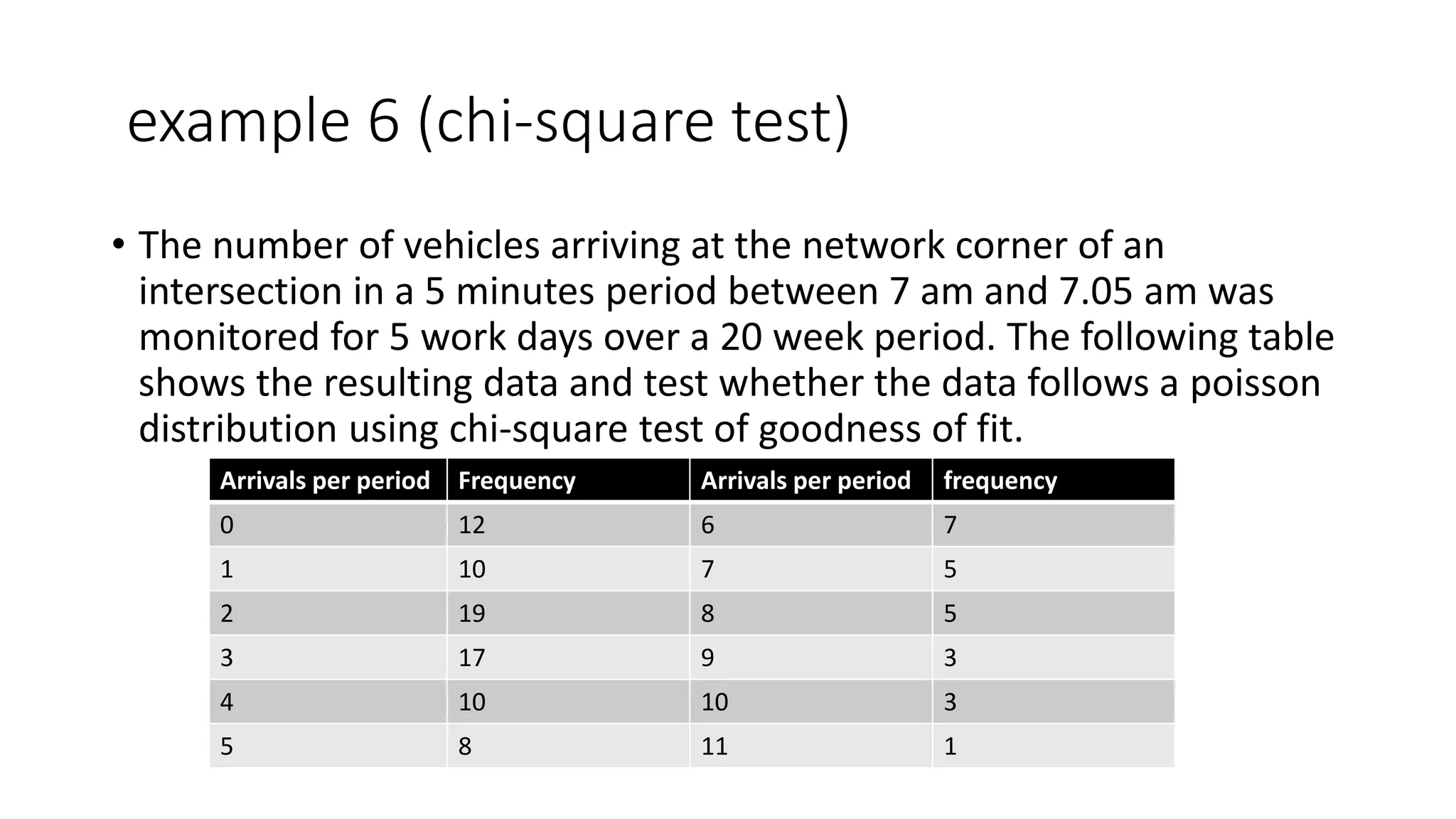 example 6 (chi-square test)

• The number of vehicles arriving at the network corner of an intersection in a 5 minutes period between 7 am and 7.05 am was monitored for 5 work days over a 20 week period. The following table shows the resulting data and test whether the data follows a poisson distribution using chi-square test of goodness of fit.

| Arrivals per period | Frequency | Arrivals per period | frequency |
|---|---|---|---|
| 0 | 12 | 6 | 7 |
| 1 | 10 | 7 | 5 |
| 2 | 19 | 8 | 5 |
| 3 | 17 | 9 | 3 |
| 4 | 10 | 10 | 3 |
| 5 | 8 | 11 | 1 |